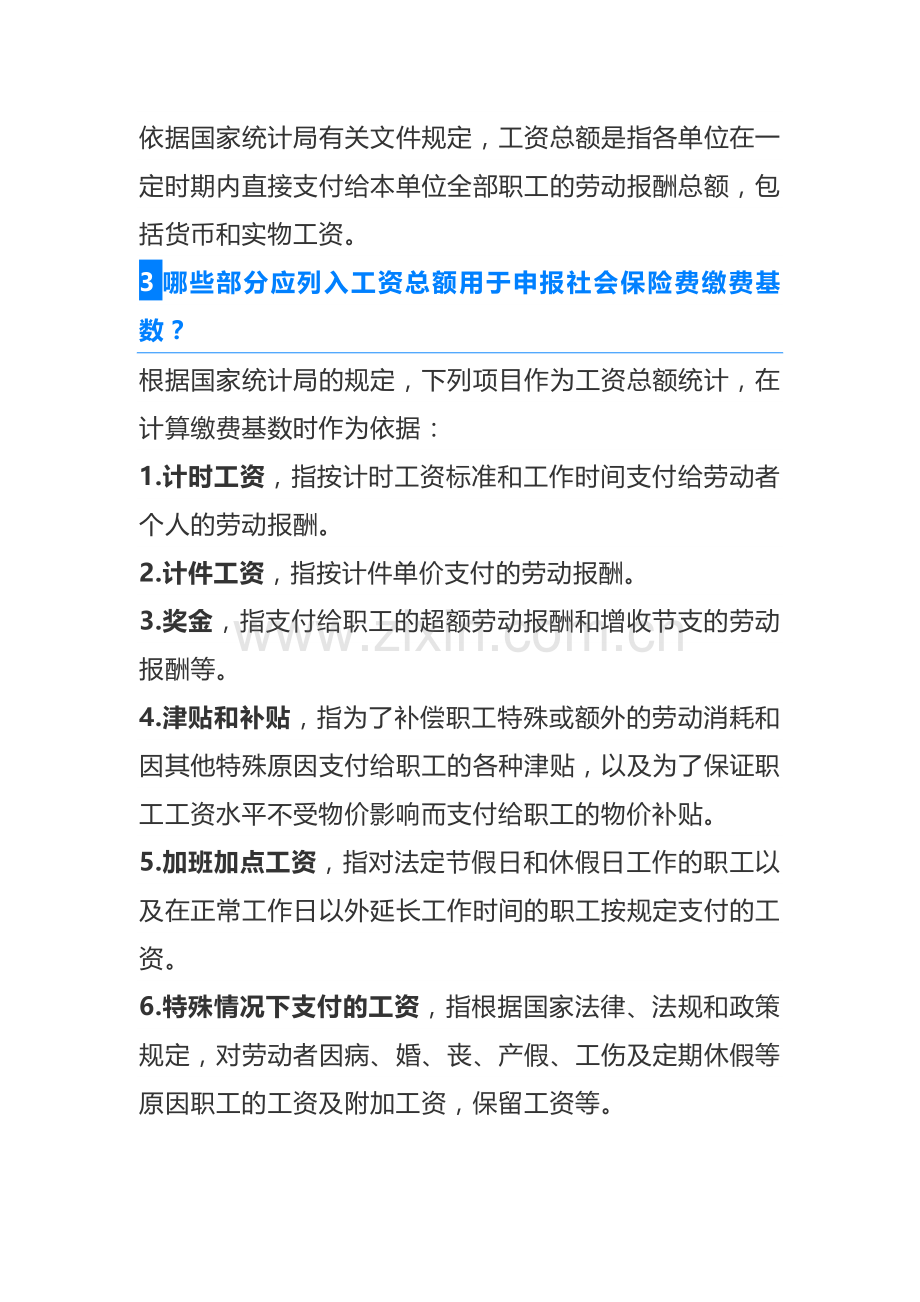 依据国家统计局有关文件规定，工资总额是指各单位在一定时期内直接支付给本单位全部职工的劳动报酬总额，包括货币和实物工资。

3 哪些部分应列入工资总额用于申报社会保险费缴费基数？

根据国家统计局的规定，下列项目作为工资总额统计，在计算缴费基数时作为依据：

1.计时工资，指按计时工资标准和工作时间支付给劳动者个人的劳动报酬。

2.计件工资，指按计件单价支付的劳动报酬。

3.奖金，指支付给职工的超额劳动报酬和增收节支的劳动报酬等。

www.zixin.com.cn

4.津贴和补贴，指为了补偿职工特殊或额外的劳动消耗和因其他特殊原因支付给职工的各种津贴，以及为了保证职工工资水平不受物价影响而支付给职工的物价补贴。

5.加班加点工资，指对法定节假日和休假日工作的职工以及在正常工作日以外延长工作时间的职工按规定支付的工资。

6.特殊情况下支付的工资，指根据国家法律、法规和政策规定，对劳动者因病、婚、丧、产假、工伤及定期休假等原因职工的工资及附加工资，保留工资等。